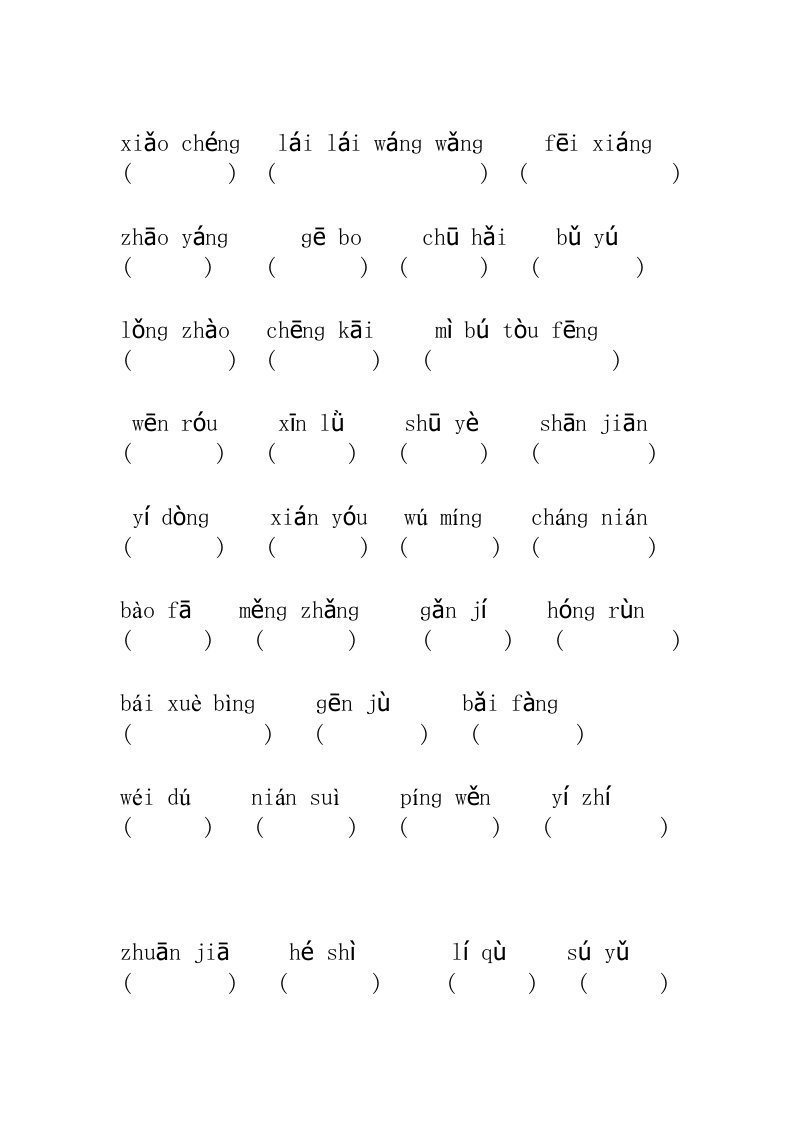 xiǎo chéng　lái lái wáng wǎng　fēi xiáng
(　　)　(　　)　(　　)

zhāo yáng　gē bo　chū hǎi　bǔ yú
(　　)　(　　)　(　　)　(　　)

lǒng zhào　chēng kāi　mì bú tòu fēng
(　　)　(　　)　(　　)

wēn róu　xīn lǜ　shū yè　shān jiān
(　　)　(　　)　(　　)　(　　)

yí dòng　xián yóu　wú míng　cháng nián
(　　)　(　　)　(　　)　(　　)

bào fā　měng zhǎng　gǎn jí　hóng rùn
(　　)　(　　)　(　　)　(　　)

bái xuè bìng　gēn jù　bǎi fàng
(　　)　(　　)　(　　)

wéi dú　nián suì　píng wěn　yí zhí
(　　)　(　　)　(　　)　(　　)

zhuān jiā　hé shì　lí qù　sú yǔ
(　　)　(　　)　(　　)　(　　)